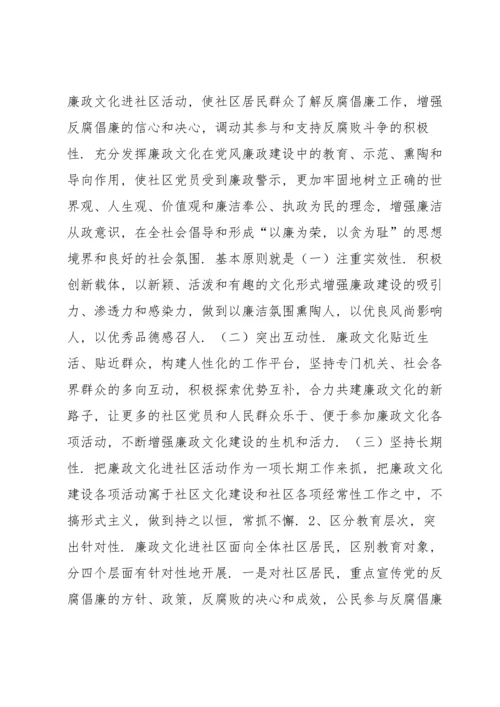 廉政文化进社区活动，使社区居民群众了解反腐倡廉工作，增强反腐倡廉的信心和决心，调动其参与和支持反腐败斗争的积极性．充分发挥廉政文化在党风廉政建设中的教育、示范、熏陶和导向作用，使社区党员受到廉政警示，更加牢固地树立正确的世界观、人生观、价值观和廉洁奉公、执政为民的理念，增强廉洁从政意识，在全社会倡导和形成“以廉为荣，以贪为耻”的思想境界和良好的社会氛围．基本原则就是（一）注重实效性．积极创新载体，以新颖、活泼和有趣的文化形式增强廉政建设的吸引力、渗透力和感染力，做到以廉洁氛围熏陶人，以优良风尚影响人，以优秀品德感召人．（二）突出互动性．廉政文化贴近生活、贴近群众，构建人性化的工作平台，坚持专门机关、社会各界群众的多向互动，积极探索优势互补，合力共建廉政文化的新路子，让更多的社区党员和人民群众乐于、便于参加廉政文化各项活动，不断增强廉政文化建设的生机和活力．（三）坚持长期性．把廉政文化进社区活动作为一项长期工作来抓，把廉政文化建设各项活动寓于社区文化建设和社区各项经常性工作之中，不搞形式主义，做到持之以恒，常抓不懈．2、区分教育层次，突出针对性．廉政文化进社区面向全体社区居民，区别教育对象，分四个层面有针对性地开展．一是对社区居民，重点宣传党的反腐倡廉的方针、政策，反腐败的决心和成效，公民参与反腐倡廉